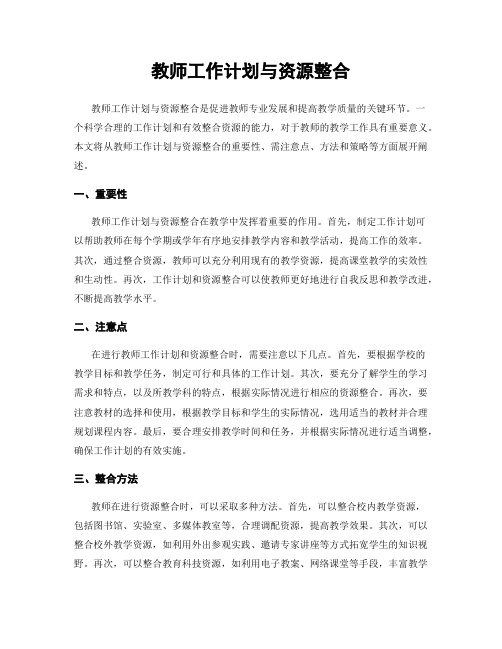 教师工作计划与资源整合

教师工作计划与资源整合是促进教师专业发展和提高教学质量的关键环节。一个科学合理的工作计划和有效整合资源的能力，对于教师的教学工作具有重要意义。本文将从教师工作计划与资源整合的重要性、需注意点、方法和策略等方面展开阐述。

一、重要性

教师工作计划与资源整合在教学中发挥着重要的作用。首先，制定工作计划可以帮助教师在每个学期或学年有序地安排教学内容和教学活动，提高工作的效率。其次，通过整合资源，教师可以充分利用现有的教学资源，提高课堂教学的实效性和生动性。再次，工作计划和资源整合可以使教师更好地进行自我反思和教学改进，不断提高教学水平。

二、注意点

在进行教师工作计划和资源整合时，需要注意以下几点。首先，要根据学校的教学目标和教学任务，制定可行和具体的工作计划。其次，要充分了解学生的学习需求和特点，以及所教学科的特点，根据实际情况进行相应的资源整合。再次，要注意教材的选择和使用，根据教学目标和学生的实际情况，选用适当的教材并合理规划课程内容。最后，要合理安排教学时间和任务，并根据实际情况进行适当调整，确保工作计划的有效实施。

三、整合方法

教师在进行资源整合时，可以采取多种方法。首先，可以整合校内教学资源，包括图书馆、实验室、多媒体教室等，合理调配资源，提高教学效果。其次，可以整合校外教学资源，如利用外出参观实践、邀请专家讲座等方式拓宽学生的知识视野。再次，可以整合教育科技资源，如利用电子教案、网络课堂等手段，丰富教学